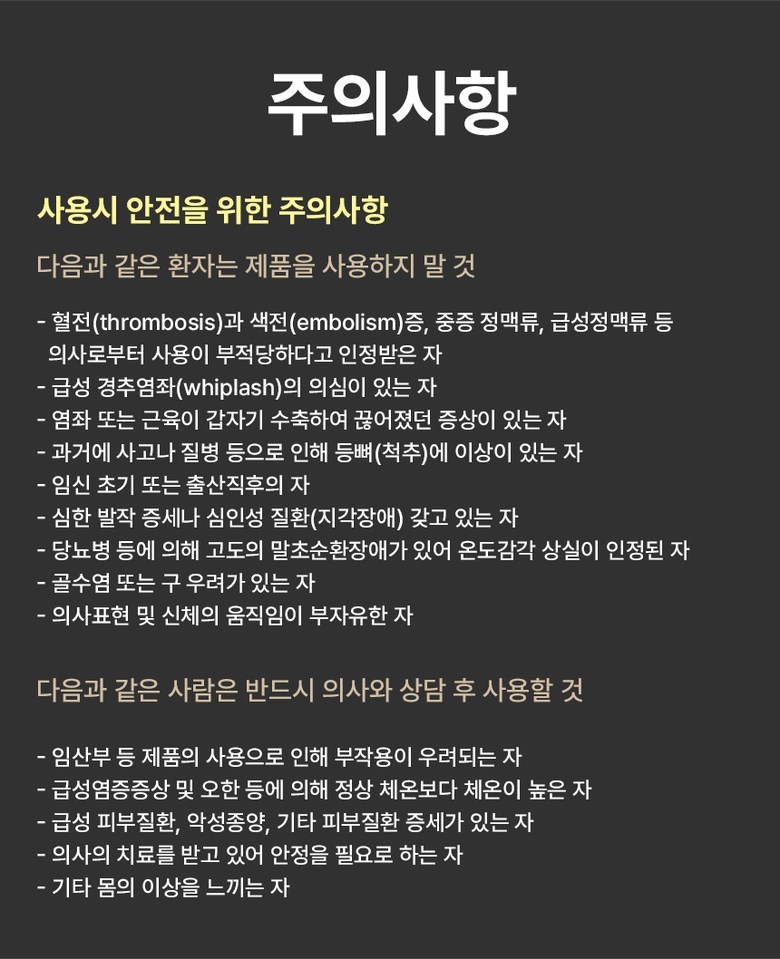 주의사항

사용시 안전을 위한 주의사항

다음과 같은 환자는 제품을 사용하지 말 것

- 혈전(thrombosis)과 색전(embolism)증, 중증 정맥류, 급성정맥류 등 의사로부터 사용이 부적당하다고 인정받은 자
- 급성 경추염좌(whiplash)의 의심이 있는 자
- 염좌 또는 근육이 갑자기 수축하여 끊어졌던 증상이 있는 자
- 과거에 사고나 질병 등으로 인해 등뼈(척추)에 이상이 있는 자
- 임신 초기 또는 출산직후의 자
- 심한 발작 증세나 심인성 질환(지각장애) 갖고 있는 자
- 당뇨병 등에 의해 고도의 말초순환장애가 있어 온도감각 상실이 인정된 자
- 골수염 또는 구 우려가 있는 자
- 의사표현 및 신체의 움직임이 부자유한 자

다음과 같은 사람은 반드시 의사와 상담 후 사용할 것

- 임산부 등 제품의 사용으로 인해 부작용이 우려되는 자
- 급성염증증상 및 오한 등에 의해 정상 체온보다 체온이 높은 자
- 급성 피부질환, 악성종양, 기타 피부질환 증세가 있는 자
- 의사의 치료를 받고 있어 안정을 필요로 하는 자
- 기타 몸의 이상을 느끼는 자